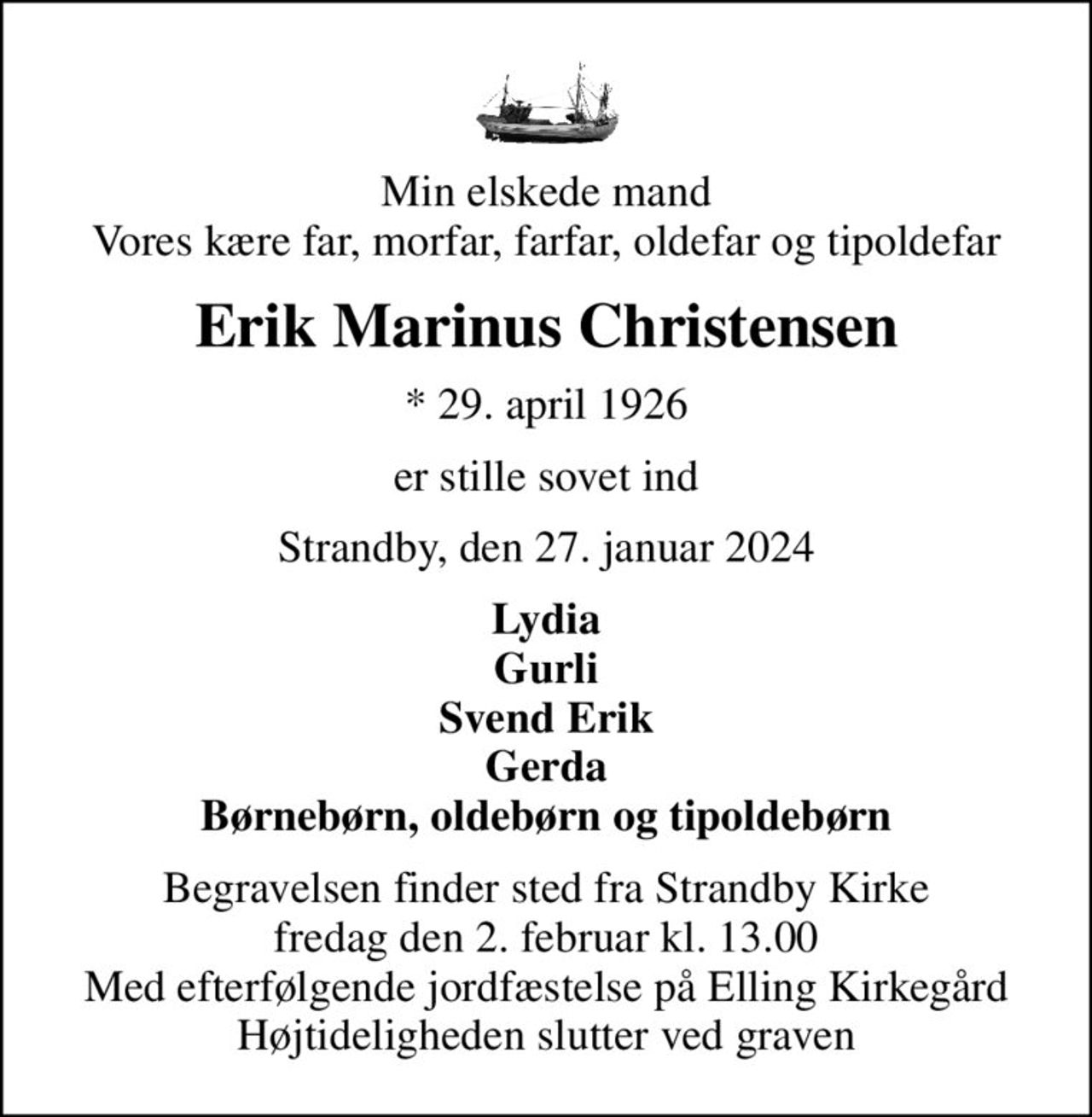 Min elskede mand
Vores kære far, morfar, farfar, oldefar og tipoldefar

Erik Marinus Christensen

* 29. april 1926

er stille sovet ind

Strandby, den 27. januar 2024

Lydia
Gurli
Svend Erik
Gerda
Børnebørn, oldebørn og tipoldebørn

Begravelsen finder sted fra Strandby Kirke
fredag den 2. februar kl. 13.00
Med efterfølgende jordfæstelse på Elling Kirkegård
Højtideligheden slutter ved graven